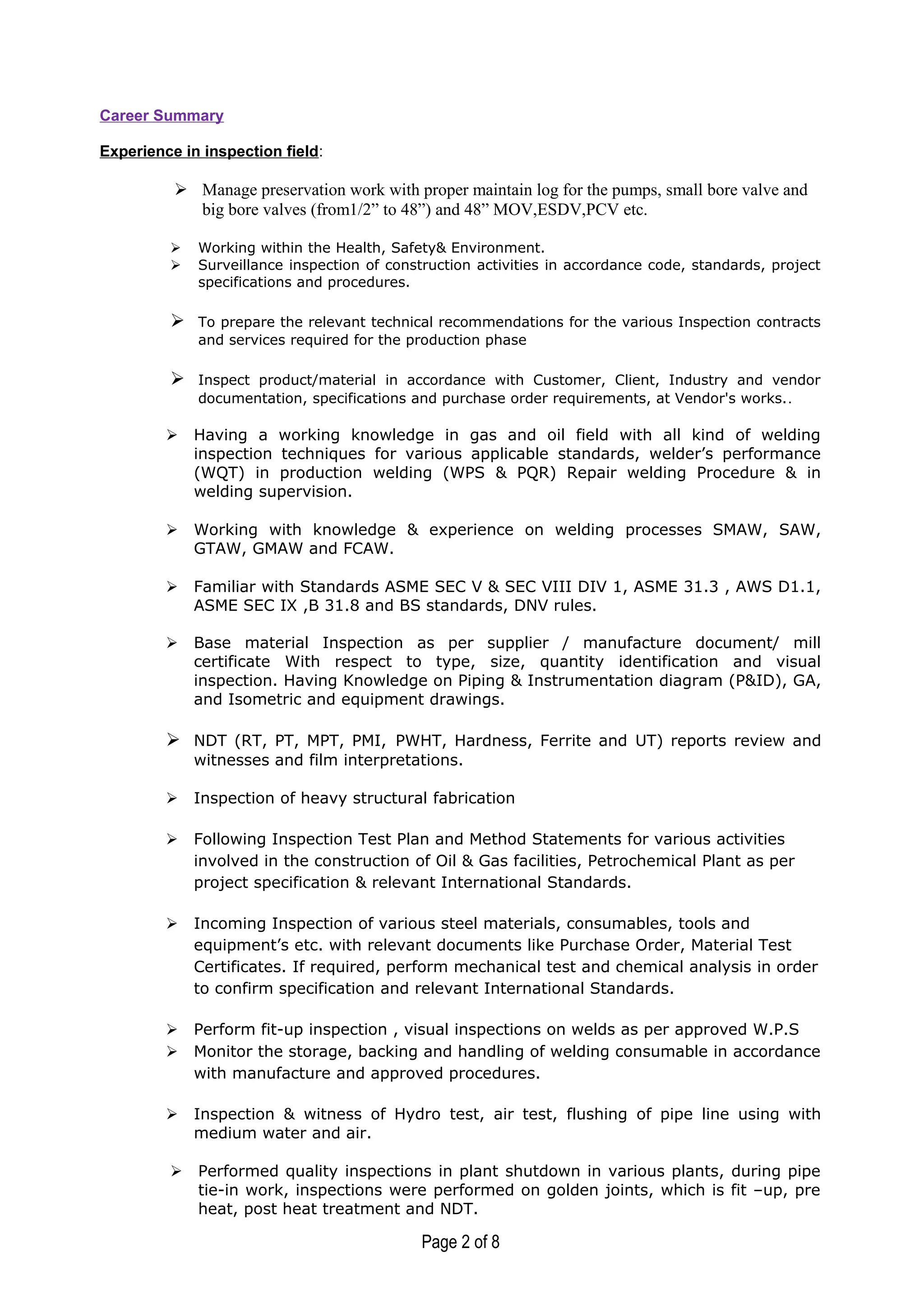 Career Summary

Experience in inspection field:

➢ Manage preservation work with proper maintain log for the pumps, small bore valve and big bore valves (from1/2” to 48”) and 48” MOV,ESDV,PCV etc.

➢ Working within the Health, Safety& Environment.
➢ Surveillance inspection of construction activities in accordance code, standards, project specifications and procedures.

➢ To prepare the relevant technical recommendations for the various Inspection contracts and services required for the production phase

➢ Inspect product/material in accordance with Customer, Client, Industry and vendor documentation, specifications and purchase order requirements, at Vendor's works..

➢ Having a working knowledge in gas and oil field with all kind of welding inspection techniques for various applicable standards, welder’s performance (WQT) in production welding (WPS & PQR) Repair welding Procedure & in welding supervision.

➢ Working with knowledge & experience on welding processes SMAW, SAW, GTAW, GMAW and FCAW.

➢ Familiar with Standards ASME SEC V & SEC VIII DIV 1, ASME 31.3 , AWS D1.1, ASME SEC IX ,B 31.8 and BS standards, DNV rules.

➢ Base material Inspection as per supplier / manufacture document/ mill certificate With respect to type, size, quantity identification and visual inspection. Having Knowledge on Piping & Instrumentation diagram (P&ID), GA, and Isometric and equipment drawings.

➢ NDT (RT, PT, MPT, PMI, PWHT, Hardness, Ferrite and UT) reports review and witnesses and film interpretations.

➢ Inspection of heavy structural fabrication

➢ Following Inspection Test Plan and Method Statements for various activities involved in the construction of Oil & Gas facilities, Petrochemical Plant as per project specification & relevant International Standards.

➢ Incoming Inspection of various steel materials, consumables, tools and equipment’s etc. with relevant documents like Purchase Order, Material Test Certificates. If required, perform mechanical test and chemical analysis in order to confirm specification and relevant International Standards.

➢ Perform fit-up inspection , visual inspections on welds as per approved W.P.S
➢ Monitor the storage, backing and handling of welding consumable in accordance with manufacture and approved procedures.

➢ Inspection & witness of Hydro test, air test, flushing of pipe line using with medium water and air.

➢ Performed quality inspections in plant shutdown in various plants, during pipe tie-in work, inspections were performed on golden joints, which is fit –up, pre heat, post heat treatment and NDT.

Page 2 of 8